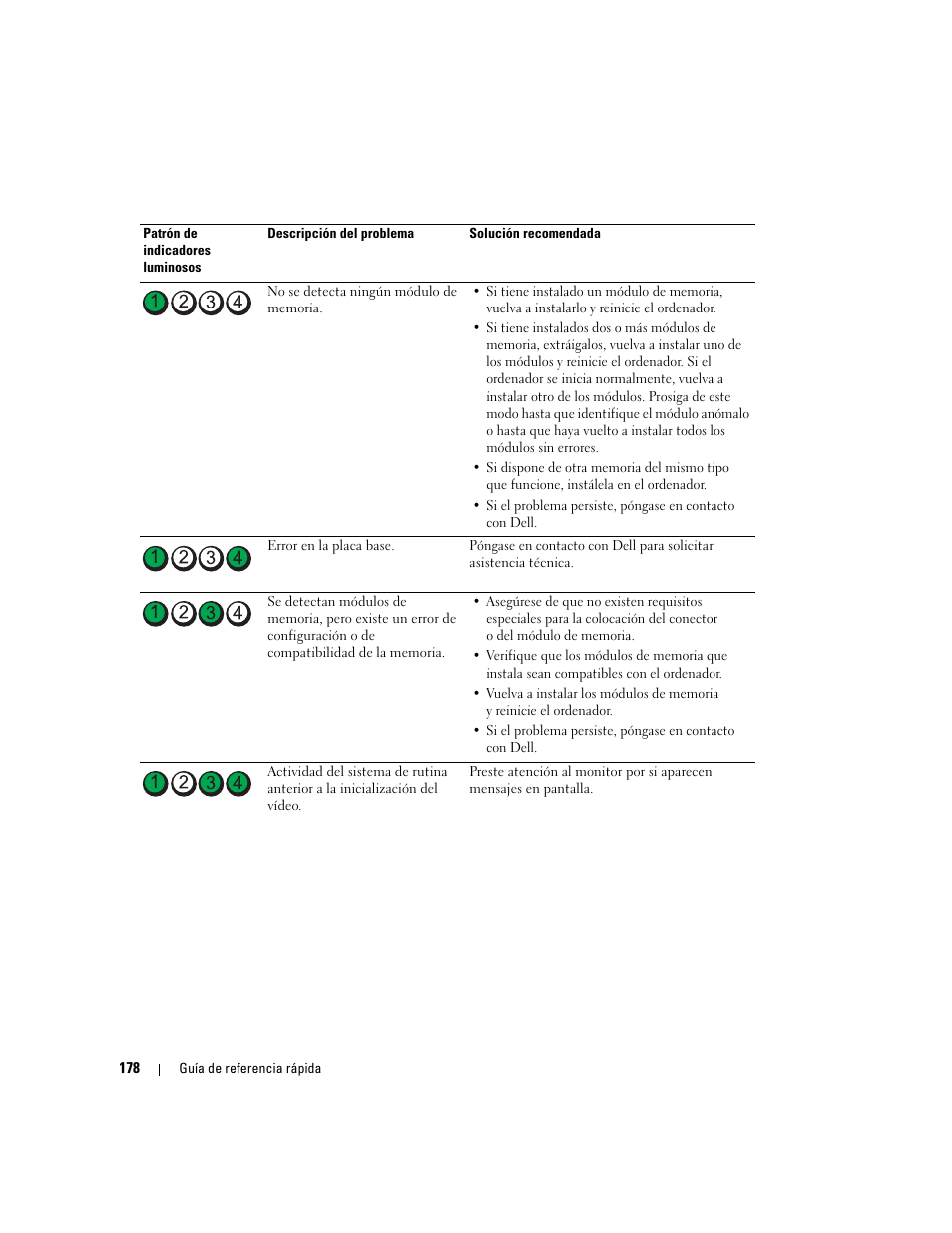 | Patrón de indicadores luminosos | Descripción del problema | Solución recomendada |
|---|---|---|
| 1 2 3 4 | No se detecta ningún módulo de memoria. | • Si tiene instalado un módulo de memoria, vuelva a instalarlo y reinicie el ordenador. • Si tiene instalados dos o más módulos de memoria, extráigalos, vuelva a instalar uno de los módulos y reinicie el ordenador. Si el ordenador se inicia normalmente, vuelva a instalar otro de los módulos. Prosiga de este modo hasta que identifique el módulo anómalo o hasta que haya vuelto a instalar todos los módulos sin errores. • Si dispone de otra memoria del mismo tipo que funcione, instálela en el ordenador. • Si el problema persiste, póngase en contacto con Dell. |
| 1 2 3 4 | Error en la placa base. | Póngase en contacto con Dell para solicitar asistencia técnica. |
| 1 2 3 4 | Se detectan módulos de memoria, pero existe un error de configuración o de compatibilidad de la memoria. | • Asegúrese de que no existen requisitos especiales para la colocación del conector o del módulo de memoria. • Verifique que los módulos de memoria que instala sean compatibles con el ordenador. • Vuelva a instalar los módulos de memoria y reinicie el ordenador. • Si el problema persiste, póngase en contacto con Dell. |
| 1 2 3 4 | Actividad del sistema de rutina anterior a la inicialización del vídeo. | Preste atención al monitor por si aparecen mensajes en pantalla. |

178 | Guía de referencia rápida